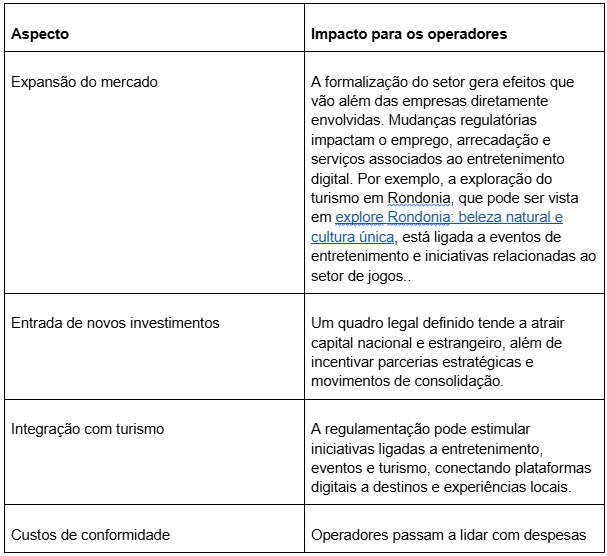 | Aspecto | Impacto para os operadores |
|---|---|
| Expansão do mercado | A formalização do setor gera efeitos que vão além das empresas diretamente envolvidas. Mudanças regulatórias impactam o emprego, arrecadação e serviços associados ao entretenimento digital. Por exemplo, a exploração do turismo em Rondonia, que pode ser vista em explore Rondonia: beleza natural e cultura única, está ligada a eventos de entretenimento e iniciativas relacionadas ao setor de jogos.. |
| Entrada de novos investimentos | Um quadro legal definido tende a atrair capital nacional e estrangeiro, além de incentivar parcerias estratégicas e movimentos de consolidação. |
| Integração com turismo | A regulamentação pode estimular iniciativas ligadas a entretenimento, eventos e turismo, conectando plataformas digitais a destinos e experiências locais. |
| Custos de conformidade | Operadores passam a lidar com despesas |